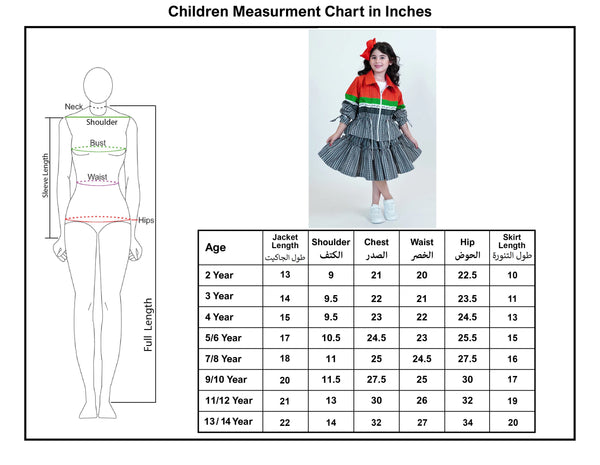 Children Measurment Chart in Inches

Neck
Shoulder
Bust
Waist
Hips
Sleeve Length
Full Length

| Age | Jacket Length طول الجاكيت | Shoulder الكتف | Chest الصدر | Waist الخصر | Hip الحوض | Skirt Length طول التنورة |
|---|---|---|---|---|---|---|
| 2 Year | 13 | 9 | 21 | 20 | 22.5 | 10 |
| 3 Year | 14 | 9.5 | 22 | 21 | 23.5 | 11 |
| 4 Year | 15 | 9.5 | 23 | 22 | 24.5 | 13 |
| 5/6 Year | 17 | 10.5 | 24.5 | 23 | 25.5 | 15 |
| 7/8 Year | 18 | 11 | 25 | 24.5 | 27.5 | 16 |
| 9/10 Year | 20 | 11.5 | 27.5 | 25 | 30 | 17 |
| 11/12 Year | 21 | 13 | 30 | 26 | 32 | 19 |
| 13/14 Year | 22 | 14 | 32 | 27 | 34 | 20 |